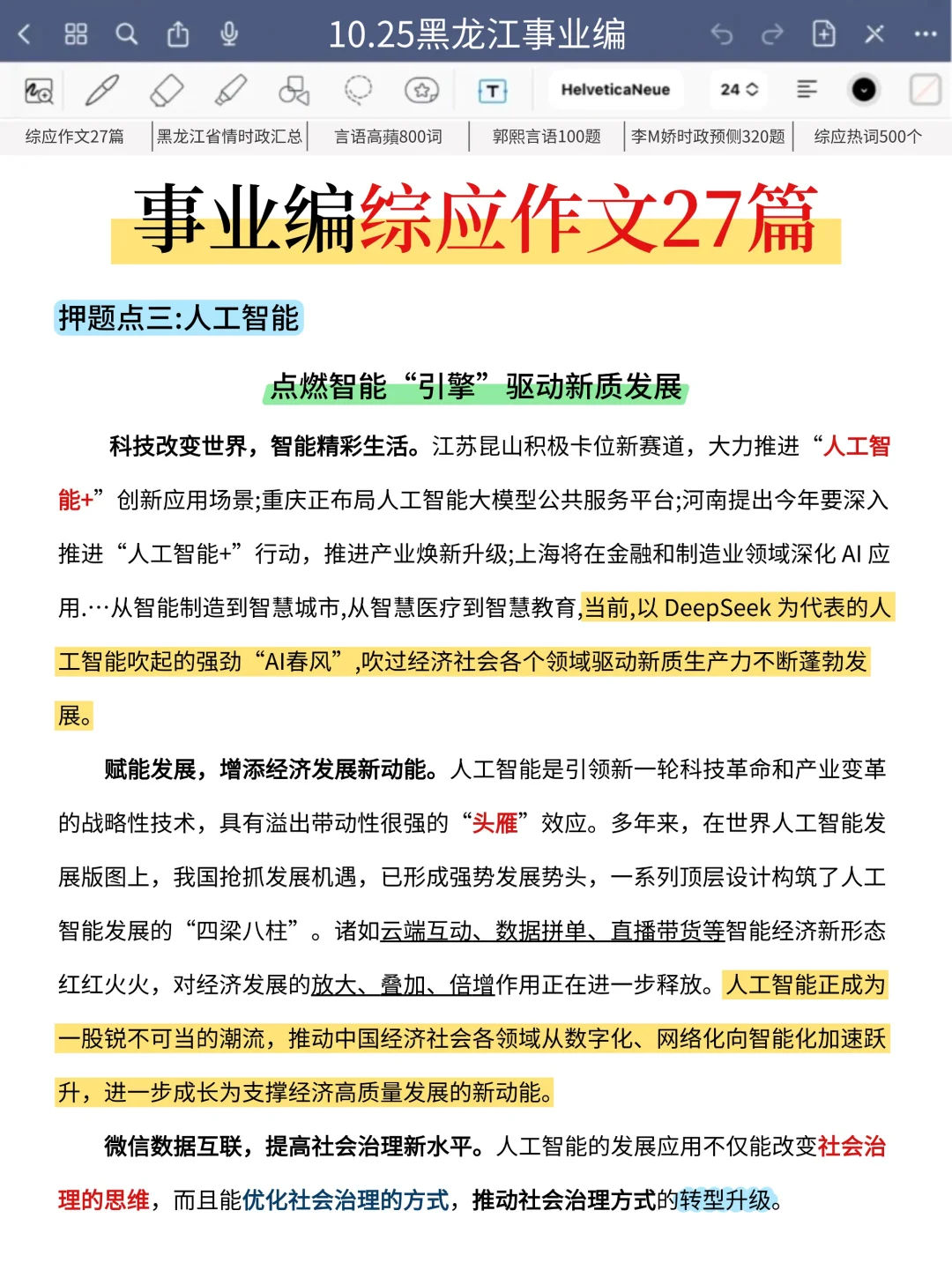 10.25黑龙江事业编

HelveticaNeue 24

综应作文27篇 | 黑龙江省情时政汇总 | 言语高蘋800词 | 郭熙言语100题 | 李M娇时政预侧320题 | 综应热词500个

事业编综应作文27篇

押题点三:人工智能

点燃智能“引擎”驱动新质发展

科技改变世界，智能精彩生活。江苏昆山积极卡位新赛道，大力推进“人工智能+”创新应用场景;重庆正布局人工智能大模型公共服务平台;河南提出今年要深入推进“人工智能+”行动，推进产业焕新升级;上海将在金融和制造业领域深化 AI 应用.…从智能制造到智慧城市,从智慧医疗到智慧教育,当前,以 DeepSeek 为代表的人工智能吹起的强劲“AI春风”,吹过经济社会各个领域驱动新质生产力不断蓬勃发展。

赋能发展，增添经济发展新动能。人工智能是引领新一轮科技革命和产业变革的战略性技术，具有溢出带动性很强的“头雁”效应。多年来，在世界人工智能发展版图上，我国抢抓发展机遇，已形成强势发展势头，一系列顶层设计构筑了人工智能发展的“四梁八柱”。诸如云端互动、数据拼单、直播带货等智能经济新形态红红火火，对经济发展的放大、叠加、倍增作用正在进一步释放。人工智能正成为一股锐不可当的潮流，推动中国经济社会各领域从数字化、网络化向智能化加速跃升，进一步成长为支撑经济高质量发展的新动能。

微信数据互联，提高社会治理新水平。人工智能的发展应用不仅能改变社会治理的思维，而且能优化社会治理的方式，推动社会治理方式的转型升级。